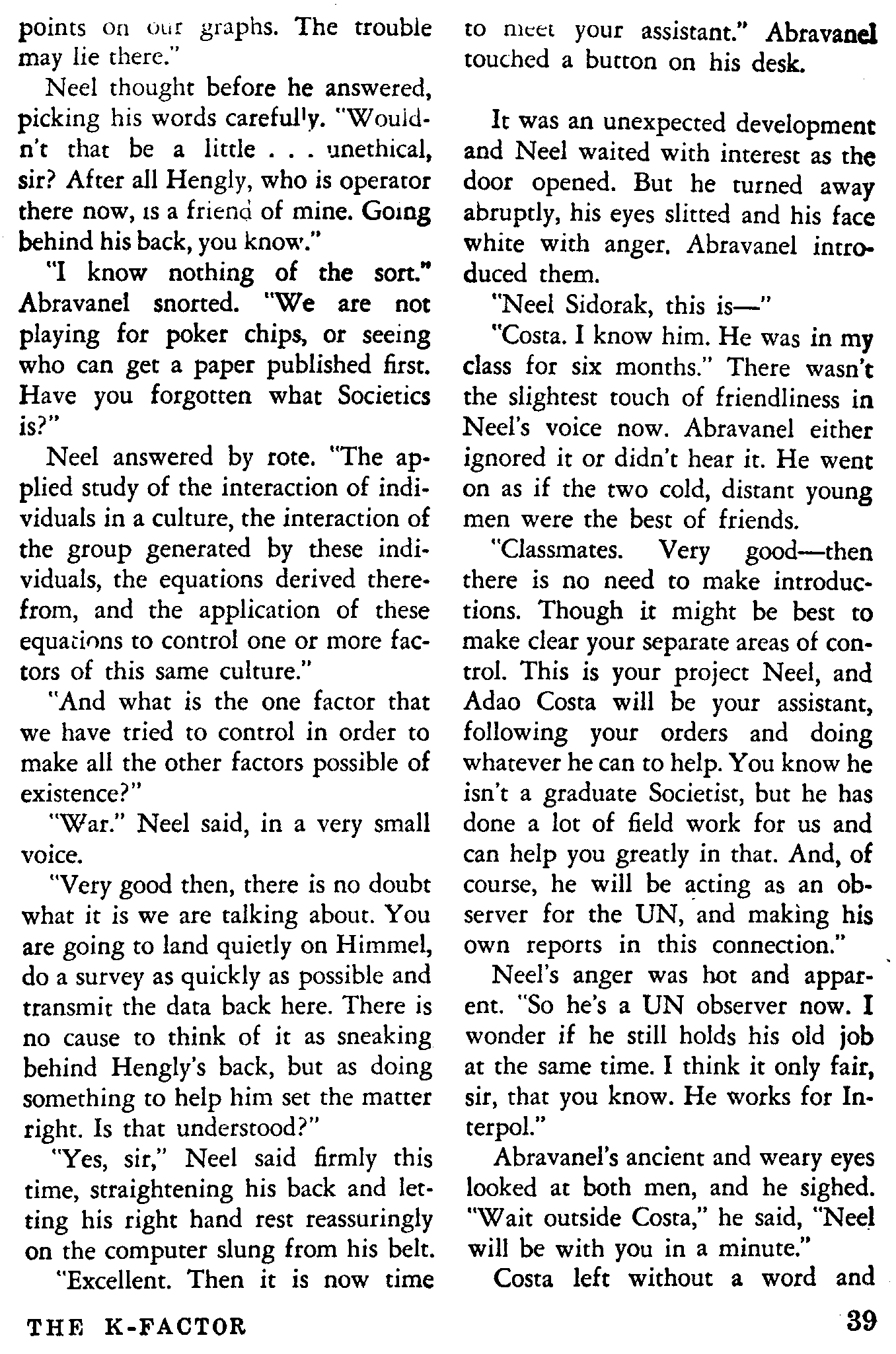 points on our graphs. The trouble may lie there."

Neel thought before he answered, picking his words carefully. "Wouldn't that be a little . . . unethical, sir? After all Hengly, who is operator there now, is a friend of mine. Going behind his back, you know."

"I know nothing of the sort." Abravanel snorted. "We are not playing for poker chips, or seeing who can get a paper published first. Have you forgotten what Societics is?"

Neel answered by rote. "The applied study of the interaction of individuals in a culture, the interaction of the group generated by these individuals, the equations derived therefrom, and the application of these equations to control one or more factors of this same culture."

"And what is the one factor that we have tried to control in order to make all the other factors possible of existence?"

"War." Neel said, in a very small voice.

"Very good then, there is no doubt what it is we are talking about. You are going to land quietly on Himmel, do a survey as quickly as possible and transmit the data back here. There is no cause to think of it as sneaking behind Hengly's back, but as doing something to help him set the matter right. Is that understood?"

"Yes, sir," Neel said firmly this time, straightening his back and letting his right hand rest reassuringly on the computer slung from his belt.

"Excellent. Then it is now time to meet your assistant." Abravanel touched a button on his desk.

It was an unexpected development and Neel waited with interest as the door opened. But he turned away abruptly, his eyes slitted and his face white with anger. Abravanel introduced them.

"Neel Sidorak, this is—"

"Costa. I know him. He was in my class for six months." There wasn't the slightest touch of friendliness in Neel's voice now. Abravanel either ignored it or didn't hear it. He went on as if the two cold, distant young men were the best of friends.

"Classmates. Very good—then there is no need to make introductions. Though it might be best to make clear your separate areas of control. This is your project Neel, and Adao Costa will be your assistant, following your orders and doing whatever he can to help. You know he isn't a graduate Societist, but he has done a lot of field work for us and can help you greatly in that. And, of course, he will be acting as an observer for the UN, and making his own reports in this connection."

Neel's anger was hot and apparent. "So he's a UN observer now. I wonder if he still holds his old job at the same time. I think it only fair, sir, that you know. He works for Interpol."

Abravanel's ancient and weary eyes looked at both men, and he sighed. "Wait outside Costa," he said, "Neel will be with you in a minute."

Costa left without a word and

THE K-FACTOR 39